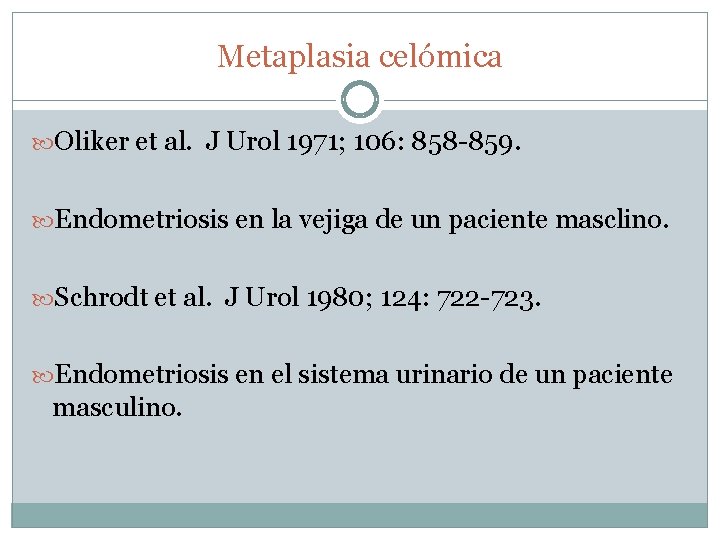 Metaplasia celómica

Oliker et al. J Urol 1971; 106: 858-859.

Endometriosis en la vejiga de un paciente masclino.

Schrodt et al. J Urol 1980; 124: 722-723.

Endometriosis en el sistema urinario de un paciente masculino.